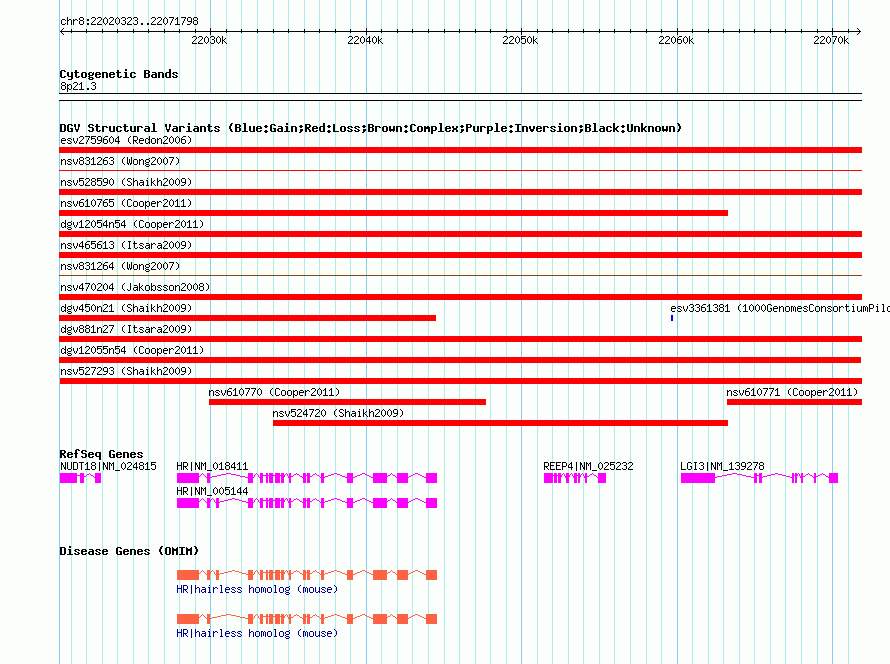 chr8:22020323..22071798

22030k 22040k 22050k 22060k 22070k

Cytogenetic Bands
8p21.3

DGV Structural Variants (Blue:Gain;Red:Loss;Brown:Complex;Purple:Inversion;Black:Unknown)
esv2759604 (Redon2006)
nsv831263 (Wong2007)
nsv528590 (Shaikh2009)
nsv610765 (Cooper2011)
dgv12054n54 (Cooper2011)
nsv465613 (Itsara2009)
nsv831264 (Wong2007)
nsv470204 (Jakobsson2008)
dgv450n21 (Shaikh2009)
esv3361381 (1000GenomesConsortiumPilo
dgv881n27 (Itsara2009)
dgv12055n54 (Cooper2011)
nsv527293 (Shaikh2009)
nsv610770 (Cooper2011)
nsv610771 (Cooper2011)
nsv524720 (Shaikh2009)

RefSeq Genes
NUDT18|NM_024815
HR|NM_018411
REEP4|NM_025232
LGI3|NM_139278
HR|NM_005144

Disease Genes (OMIM)
HR|hairless homolog (mouse)
HR|hairless homolog (mouse)